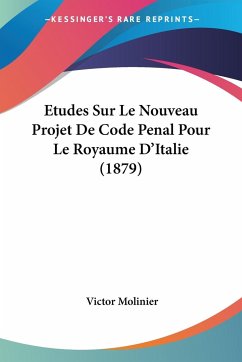 —KESSINGER'S RARE REPRINTS—

Etudes Sur Le Nouveau Projet De Code Penal Pour Le Royaume D'Italie (1879)

Victor Molinier